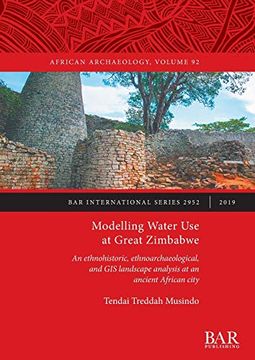 AFRICAN ARCHAEOLOGY, VOLUME 92

BAR INTERNATIONAL SERIES 2952 | 2019

Modelling Water Use at Great Zimbabwe

An ethnohistoric, ethnoarchaeological, and GIS landscape analysis at an ancient African city

Tendai Treddah Musindo

BAR PUBLISHING